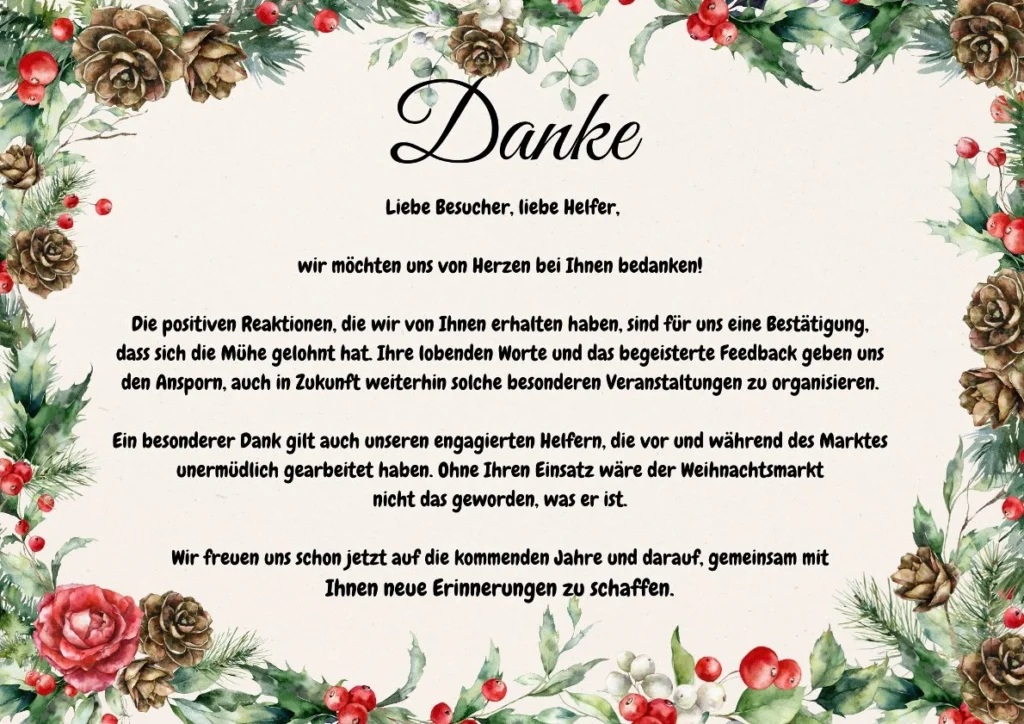 Danke

Liebe Besucher, liebe Helfer,

wir möchten uns von Herzen bei Ihnen bedanken!

Die positiven Reaktionen, die wir von Ihnen erhalten haben, sind für uns eine Bestätigung, dass sich die Mühe gelohnt hat. Ihre lobenden Worte und das begeisterte Feedback geben uns den Ansporn, auch in Zukunft weiterhin solche besonderen Veranstaltungen zu organisieren.

Ein besonderer Dank gilt auch unseren engagierten Helfern, die vor und während des Marktes unermüdlich gearbeitet haben. Ohne Ihren Einsatz wäre der Weihnachtsmarkt nicht das geworden, was er ist.

Wir freuen uns schon jetzt auf die kommenden Jahre und darauf, gemeinsam mit Ihnen neue Erinnerungen zu schaffen.